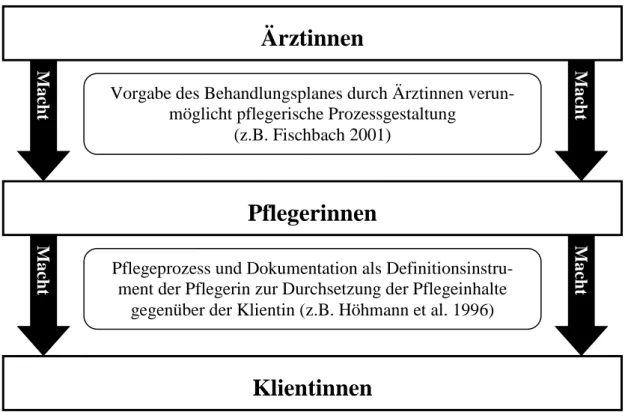 Ärztinnen

Macht

Vorgabe des Behandlungsplanes durch Ärztinnen verunmöglicht pflegerische Prozessgestaltung (z.B. Fischbach 2001)

Macht

Pflegerinnen

Macht

Pflegeprozess und Dokumentation als Definitionsinstrument der Pflegerin zur Durchsetzung der Pflegeinhalte gegenüber der Klientin (z.B. Höhmann et al. 1996)

Macht

Klientinnen